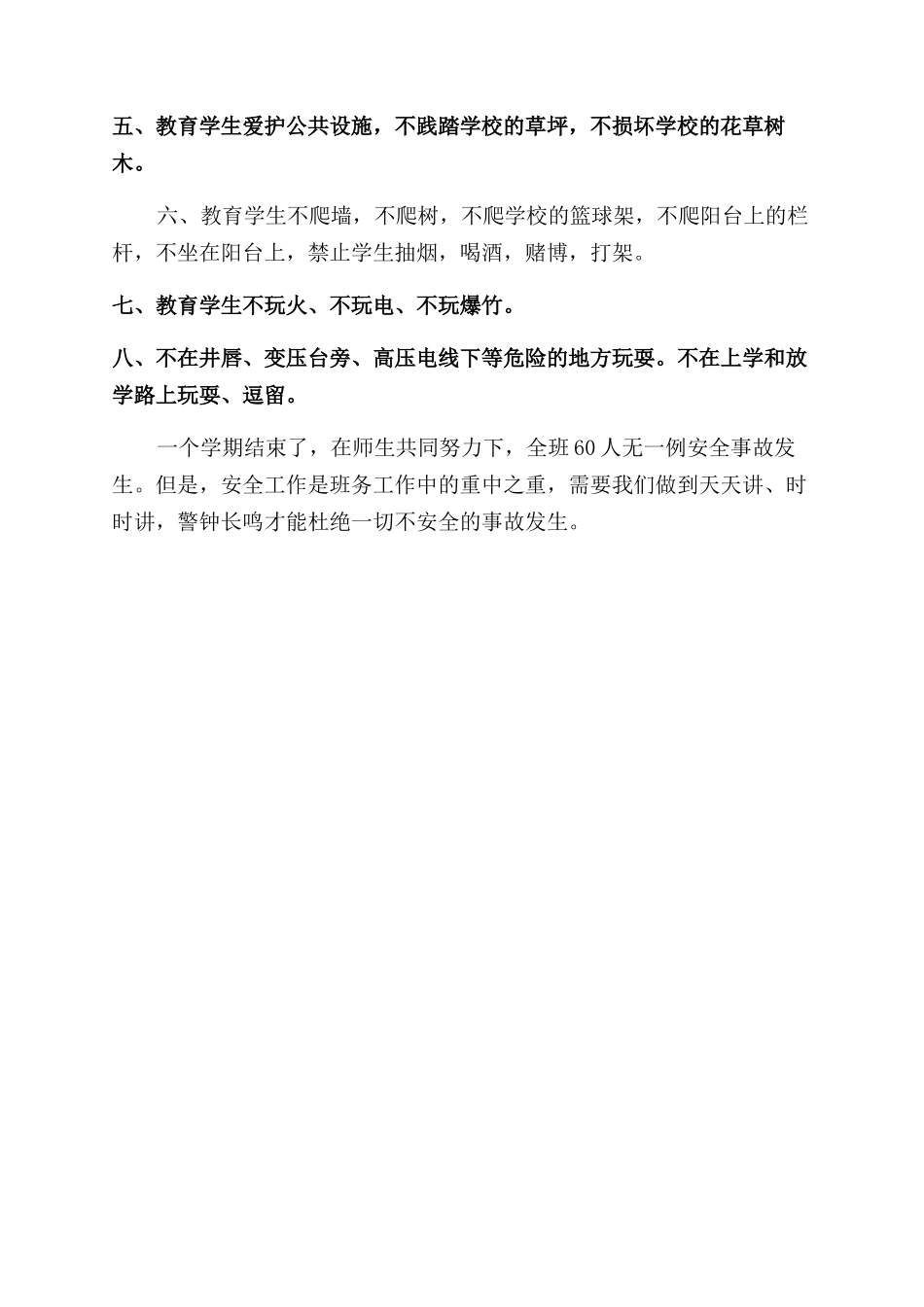 五、教育学生爱护公共设施，不践踏学校的草坪，不损坏学校的花草树木。

六、教育学生不爬墙，不爬树，不爬学校的篮球架，不爬阳台上的栏杆，不坐在阳台上，禁止学生抽烟，喝酒，赌博，打架。

七、教育学生不玩火、不玩电、不玩爆竹。

八、不在井唇、变压台旁、高压电线下等危险的地方玩耍。不在上学和放学路上玩耍、逗留。

一个学期结束了，在师生共同努力下，全班60人无一例安全事故发生。但是，安全工作是班务工作中的重中之重，需要我们做到天天讲、时时讲，警钟长鸣才能杜绝一切不安全的事故发生。